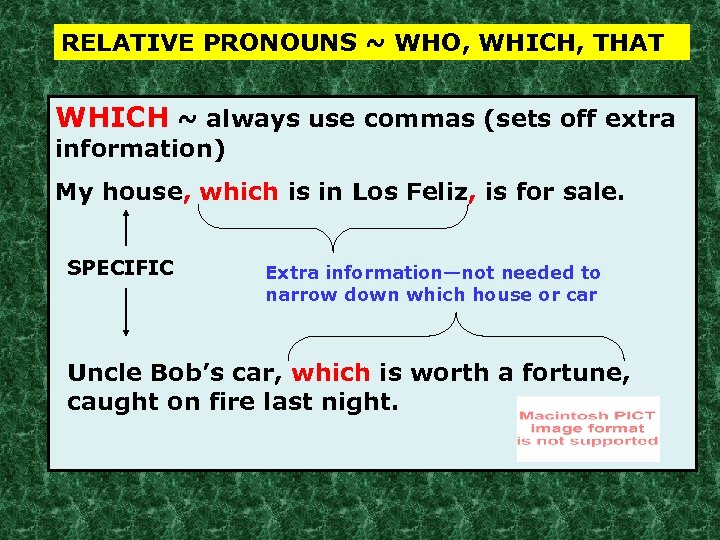 RELATIVE PRONOUNS ~ WHO, WHICH, THAT

WHICH ~ always use commas (sets off extra information)

My house, which is in Los Feliz, is for sale.

SPECIFIC

Extra information—not needed to narrow down which house or car

Uncle Bob's car, which is worth a fortune, caught on fire last night.

Macintosh PICT image format is not supported